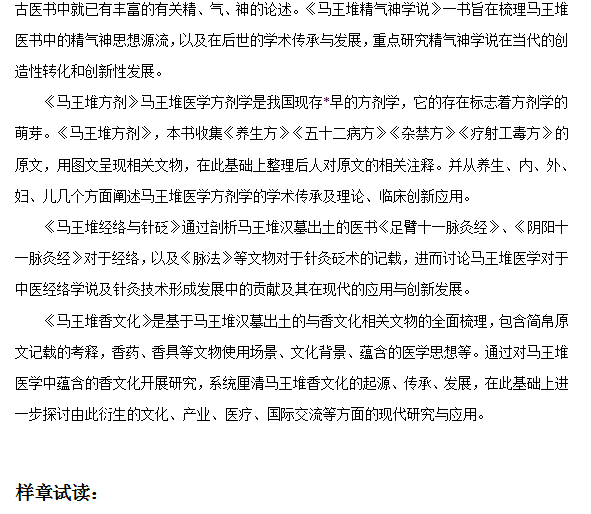 古医书中就已有丰富的有关精、气、神的论述。《马王堆精气神学说》一书旨在梳理马王堆医书中的精气神思想源流，以及在后世的学术传承与发展，重点研究精气神学说在当代的创造性转化和创新性发展。

《马王堆方剂》马王堆医学方剂学是我国现存*早的方剂学，它的存在标志着方剂学的萌芽。《马王堆方剂》，本书收集《养生方》《五十二病方》《杂禁方》《疗射工毒方》的原文，用图文呈现相关文物，在此基础上整理后人对原文的相关注释。并从养生、内、外、妇、儿几个方面阐述马王堆医学方剂学的学术传承及理论、临床创新应用。

《马王堆经络与针砭》通过剖析马王堆汉墓出土的医书《足臂十一脉灸经》、《阴阳十一脉灸经》对于经络，以及《脉法》等文物对于针灸砭术的记载，进而讨论马王堆医学对于中医经络学说及针灸技术形成发展中的贡献及其在现代的应用与创新发展。

《马王堆香文化》是基于马王堆汉墓出土的与香文化相关文物的全面梳理，包含简帛原文记载的考释，香药、香具等文物使用场景、文化背景、蕴含的医学思想等。通过对马王堆医学中蕴含的香文化开展研究，系统厘清马王堆香文化的起源、传承、发展，在此基础上进一步探讨由此衍生的文化、产业、医疗、国际交流等方面的现代研究与应用。

样章试读：